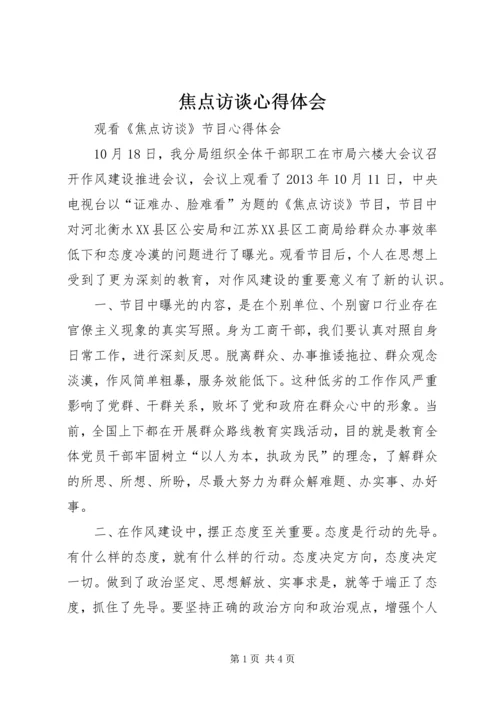 焦点访谈心得体会

观看《焦点访谈》节目心得体会

10月18日，我分局组织全体干部职工在市局六楼大会议召开作风建设推进会议，会议上观看了2013年10月11日，中央电视台以“证难办、脸难看”为题的《焦点访谈》节目，节目中对河北衡水XX县区公安局和江苏XX县区工商局给群众办事效率低下和态度冷漠的问题进行了曝光。观看节目后，个人在思想上受到了更为深刻的教育，对作风建设的重要意义有了新的认识。

一、节目中曝光的内容，是在个别单位、个别窗口行业存在官僚主义现象的真实写照。身为工商干部，我们要认真对照自身日常工作，进行深刻反思。脱离群众、办事推诿拖拉、群众观念淡漠，作风简单粗暴，服务效能低下。这种低劣的工作作风严重影响了党群、干群关系，败坏了党和政府在群众心中的形象。当前，全国上下都在开展群众路线教育实践活动，目的就是教育全体党员干部牢固树立“以人为本，执政为民”的理念，了解群众的所思、所想、所盼，尽最大努力为群众解难题、办实事、办好事。

二、在作风建设中，摆正态度至关重要。态度是行动的先导。有什么样的态度，就有什么样的行动。态度决定方向，态度决定一切。做到了政治坚定、思想解放、实事求是，就等于端正了态度，抓住了先导。要坚持正确的政治方向和政治观点，增强个人

第1页 共4页